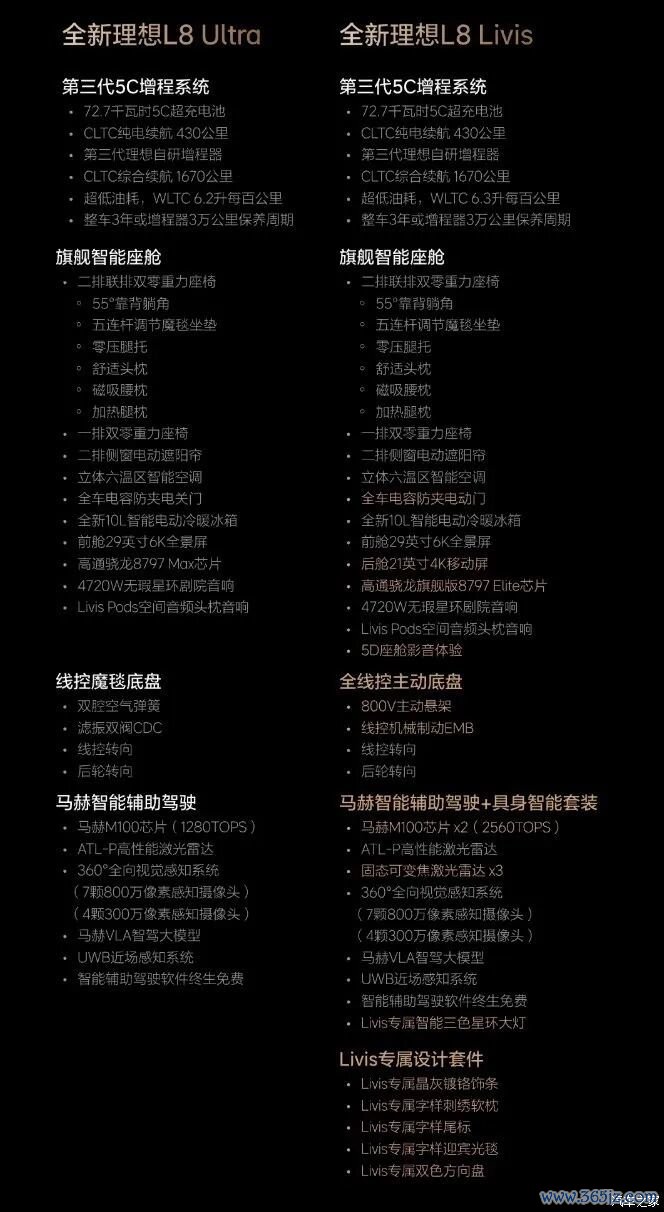 全新理想L8 Ultra

第三代5C增程系统
- 72.7千瓦时5C超充电池
- CLTC纯电续航 430公里
- 第三代理想自研增程器
- CLTC综合续航 1670公里
- 超低油耗，WLTC 6.2升每百公里
- 整车3年或增程器3万公里保养周期

旗舰智能座舱
- 二排联排双零重力座椅
  - 55°靠背躺角
  - 五连杆调节魔毯坐垫
  - 零压腿托
  - 舒适头枕
  - 磁吸腰枕
  - 加热腿枕
- 一排双零重力座椅
- 二排侧窗电动遮阳帘
- 立体六温区智能空调
- 全车电容防夹电关门
- 全新10L智能电动冷暖冰箱
- 前舱29英寸6K全景屏
- 高通骁龙8797 Max芯片
- 4720W无瑕星环剧院音响
- Livis Pods空间音频头枕音响

线控魔毯底盘
- 双腔空气弹簧
- 滤振双阀CDC
- 线控转向
- 后轮转向

马赫智能辅助驾驶
- 马赫M100芯片（1280TOPS）
- ATL-P高性能激光雷达
- 360°全向视觉感知系统
  （7颗800万像素感知摄像头）
  （4颗300万像素感知摄像头）
- 马赫VLA智驾大模型
- UWB近场感知系统
- 智能辅助驾驶软件终生免费

全新理想L8 Livis

第三代5C增程系统
- 72.7千瓦时5C超充电池
- CLTC纯电续航 430公里
- 第三代理想自研增程器
- CLTC综合续航 1670公里
- 超低油耗，WLTC 6.3升每百公里
- 整车3年或增程器3万公里保养周期

旗舰智能座舱
- 二排联排双零重力座椅
  - 55°靠背躺角
  - 五连杆调节魔毯坐垫
  - 零压腿托
  - 舒适头枕
  - 磁吸腰枕
  - 加热腿枕
- 一排双零重力座椅
- 二排侧窗电动遮阳帘
- 立体六温区智能空调
- 全车电容防夹电动门
- 全新10L智能电动冷暖冰箱
- 前舱29英寸6K全景屏
- 后舱21英寸4K移动屏
- 高通骁龙旗舰版8797 Elite芯片
- 4720W无瑕星环剧院音响
- Livis Pods空间音频头枕音响
- 5D座舱影音体验

全线控主动底盘
- 800V主动悬架
- 线控机械制动EMB
- 线控转向
- 后轮转向

马赫智能辅助驾驶+具身智能套装
- 马赫M100芯片 x2（2560TOPS）
- ATL-P高性能激光雷达
- 固态可变焦激光雷达 x3
- 360°全向视觉感知系统
  （7颗800万像素感知摄像头）
  （4颗300万像素感知摄像头）
- 马赫VLA智驾大模型
- UWB近场感知系统
- 智能辅助驾驶软件终生免费
- Livis专属智能三色星环大灯

Livis专属设计套件
- Livis专属晶灰镀铬饰条
- Livis专属字样刺绣软枕
- Livis专属字样尾标
- Livis专属字样迎宾光毯
- Livis专属双色方向盘

www.365jz.com